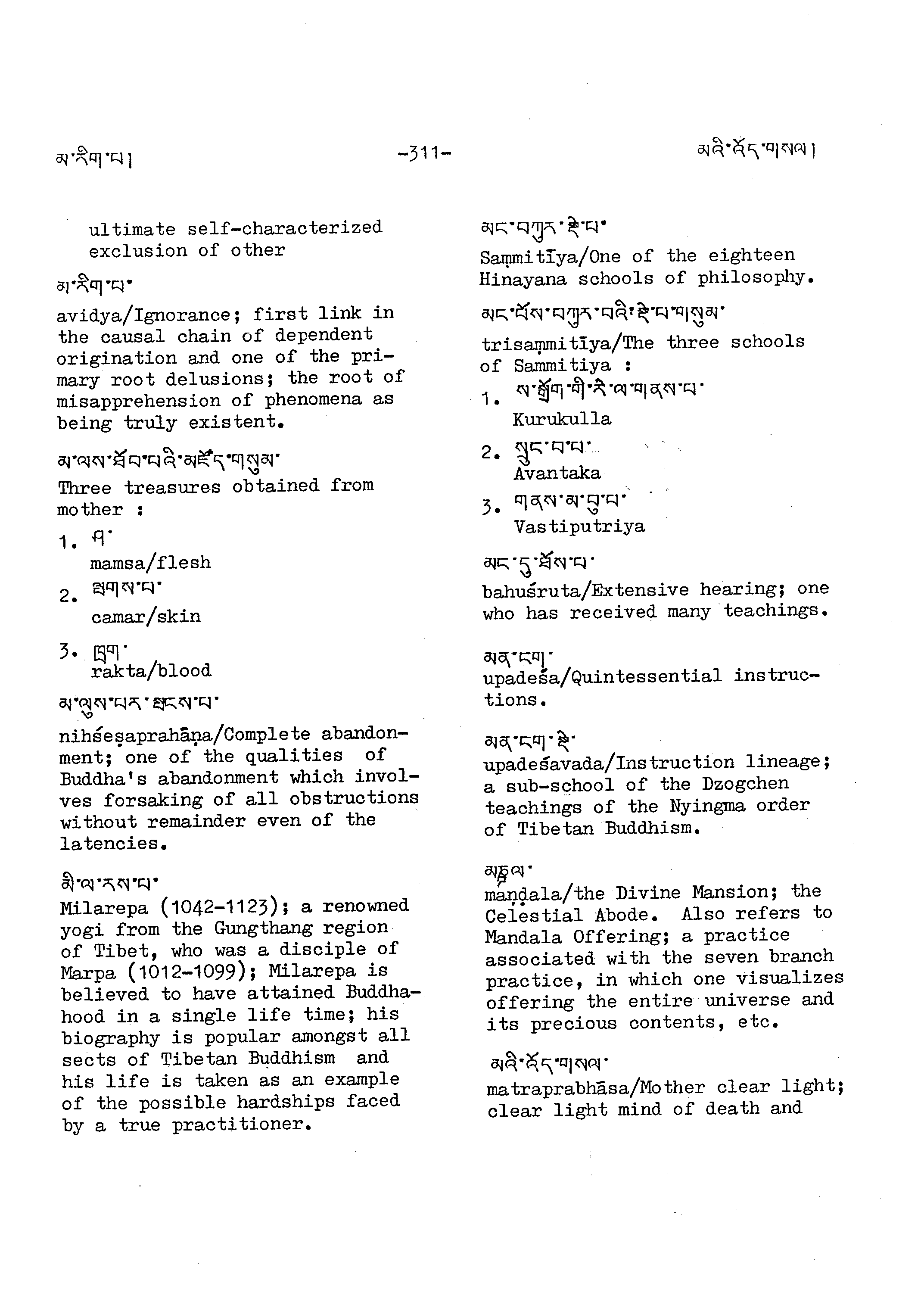 མ་རིག་པ།

-311-

མའི་འོད་གསལ།

ultimate self-characterized exclusion of other

མ་རིག་པ་
avidya/Ignorance; first link in the causal chain of dependent origination and one of the primary root delusions; the root of misapprehension of phenomena as being truly existent.

མ་ལས་ཐོབ་པའི་མཛོད་གསུམ་
Three treasures obtained from mother :
1. ཤ་
mamsa/flesh
2. ལྤགས་པ་
camar/skin
3. ཁྲག་
rakta/blood

མ་ལུས་པར་སྤངས་པ་
nihśeṣaprahāṇa/Complete abandonment; one of the qualities of Buddha's abandonment which involves forsaking of all obstructions without remainder even of the latencies.

མི་ལ་རས་པ་
Milarepa (1042-1123); a renowned yogi from the Gungthang region of Tibet, who was a disciple of Marpa (1012-1099); Milarepa is believed to have attained Buddhahood in a single life time; his biography is popular amongst all sects of Tibetan Buddhism and his life is taken as an example of the possible hardships faced by a true practitioner.

མང་བཀུར་སྡེ་པ་
Saṃmitīya/One of the eighteen Hinayana schools of philosophy.

མང་པོས་བཀུར་བའི་སྡེ་པ་གསུམ་
trisaṃmitīya/The three schools of Sammitiya :
1. ས་སྒྲོག་གི་རི་ལ་གནས་པ་
Kurukulla
2. སྲུང་བ་པ་
Avantaka
3. གནས་མ་བུ་པ་
Vastiputriya

མང་དུ་ཐོས་པ་
bahuśruta/Extensive hearing; one who has received many teachings.

མན་ངག་
upadeśa/Quintessential instructions.

མན་ངག་སྡེ་
upadeśavada/Instruction lineage; a sub-school of the Dzogchen teachings of the Nyingma order of Tibetan Buddhism.

མཎྜལ་
maṇḍala/the Divine Mansion; the Celestial Abode. Also refers to Mandala Offering; a practice associated with the seven branch practice, in which one visualizes offering the entire universe and its precious contents, etc.

མའི་འོད་གསལ་
matraprabhāsa/Mother clear light; clear light mind of death and